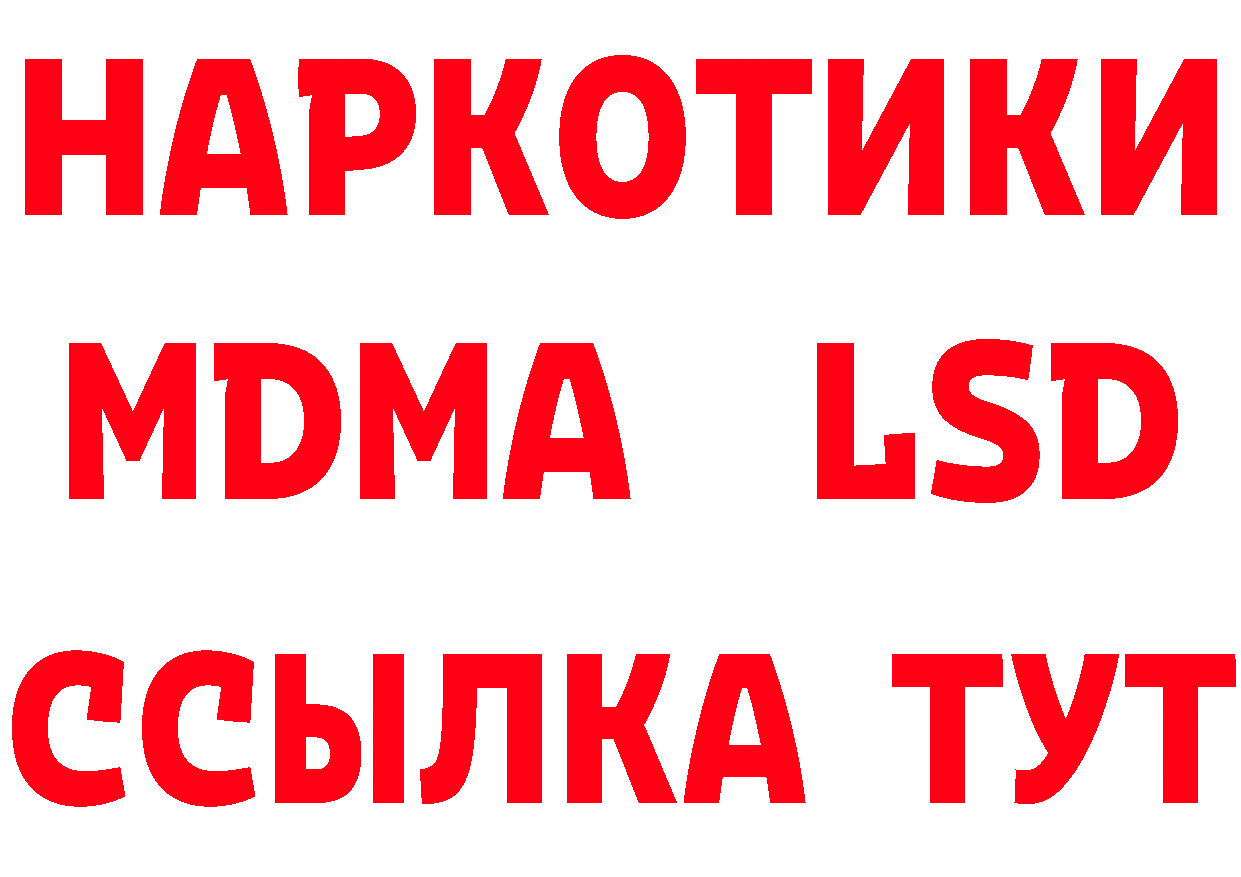 НАРКОТИКИ
MDMA LSD
ССЫЛКА ТУТ